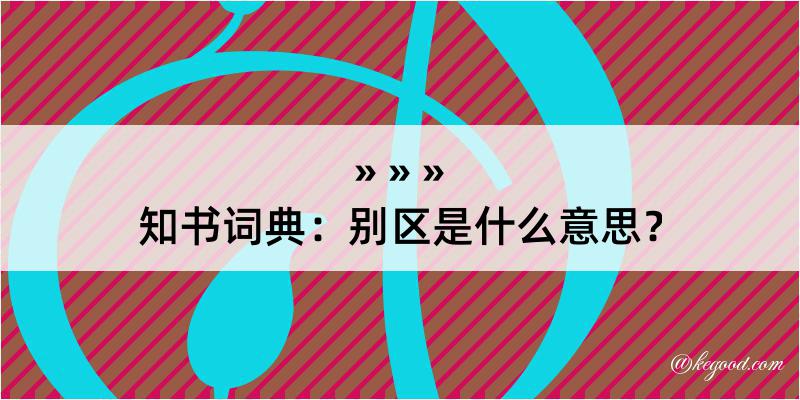 » » »
知书词典：别区是什么意思？

@kegood.com